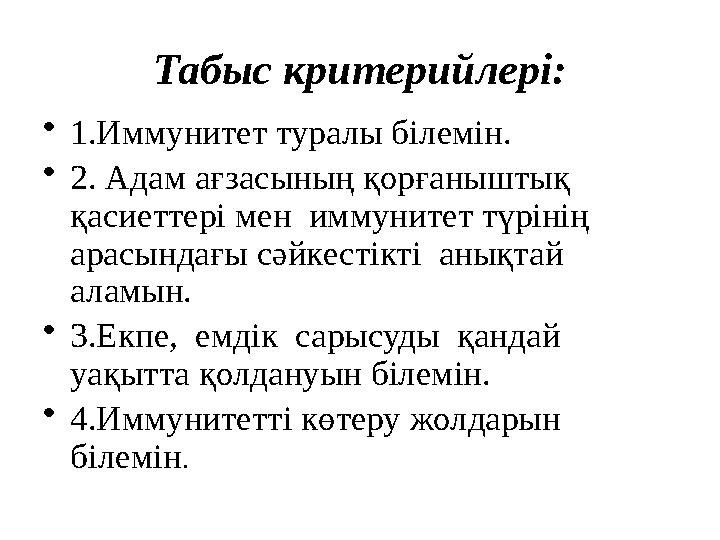 Табыс критерийлері:

• 1.Иммунитет туралы білемін.

• 2. Адам ағзасының қорғаныштық қасиеттері мен иммунитет түрінің арасындағы сәйкестікті анықтай аламын.

• 3.Екпе, емдік сарысуды қандай уақытта қолдануын білемін.

• 4.Иммунитетті көтеру жолдарын білемін.